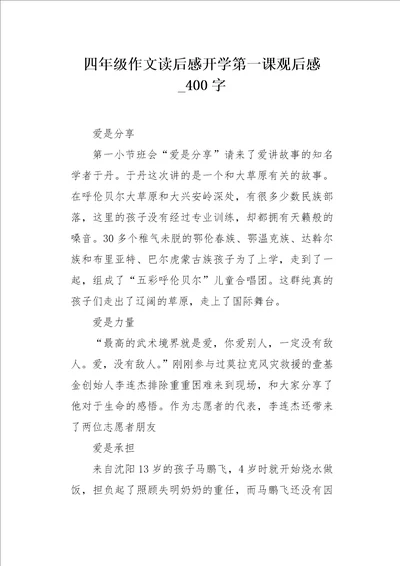 四年级作文读后感开学第一课观后感_400字

爱是分享

第一小节班会“爱是分享”请来了爱讲故事的知名学者于丹。于丹这次讲的是一个和大草原有关的故事。在呼伦贝尔大草原和大兴安岭深处，有很多少数民族部落，这里的孩子没有经过专业训练，却都拥有天籁般的嗓音。30多个稚气未脱的鄂伦春族、鄂温克族、达斡尔族和布里亚特、巴尔虎蒙古族孩子为了上学，走到了一起，组成了“五彩呼伦贝尔”儿童合唱团。这群纯真的孩子们走出了辽阔的草原，走上了国际舞台。

爱是力量

“最高的武术境界就是爱，你爱别人，一定没有敌人。爱，没有敌人。”刚刚参与过莫拉克风灾救援的壹基金创始人李连杰排除重重困难来到现场，和大家分享了他对于生命的感悟。作为志愿者的代表，李连杰还带来了两位志愿者朋友

爱是承担

来自沈阳13岁的孩子马鹏飞，4岁时就开始烧水做饭，担负起了照顾失明奶奶的重任，而马鹏飞还没有因